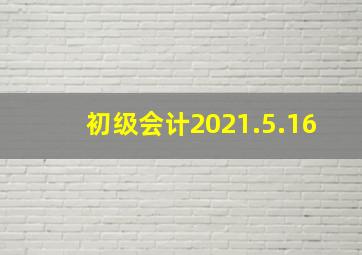 初级会计2021.5.16